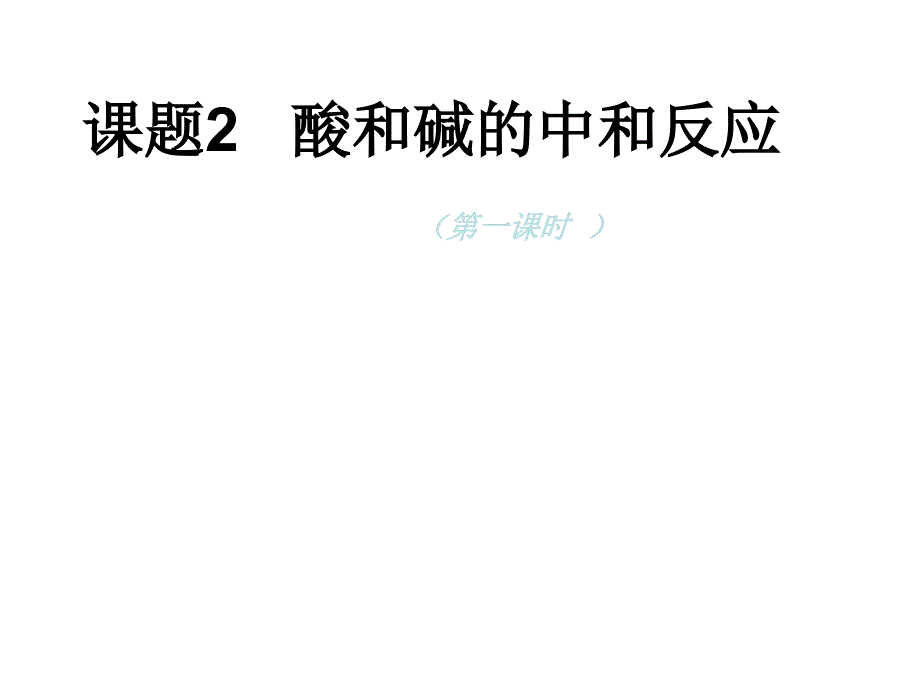 课题2　酸和碱的中和反应

（第一课时　）